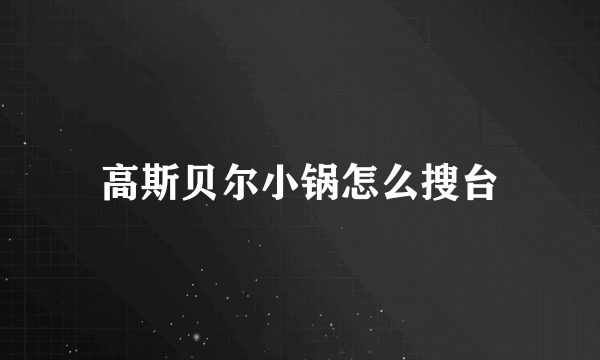 高斯贝尔小锅怎么搜台